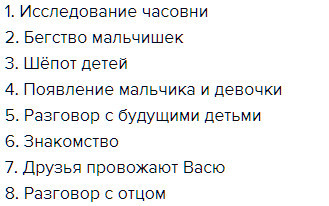 1. Исследование часовни
2. Бегство мальчишек
3. Шёпот детей
4. Появление мальчика и девочки
5. Разговор с будущими детьми
6. Знакомство
7. Друзья провожают Васю
8. Разговор с отцом